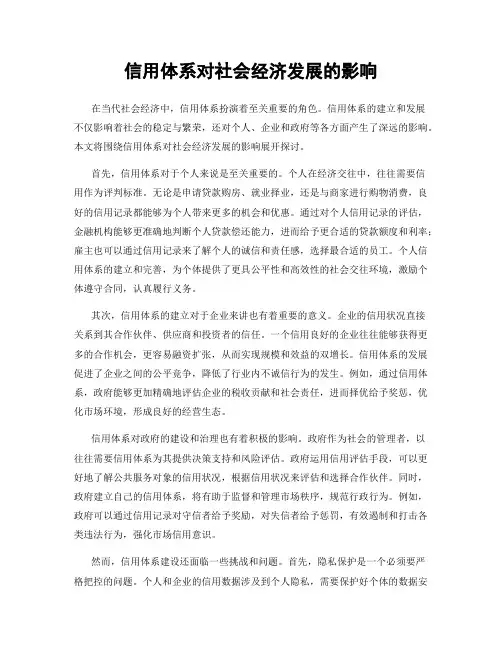 信用体系对社会经济发展的影响

在当代社会经济中，信用体系扮演着至关重要的角色。信用体系的建立和发展不仅影响着社会的稳定与繁荣，还对个人、企业和政府等各方面产生了深远的影响。本文将围绕信用体系对社会经济发展的影响展开探讨。

首先，信用体系对于个人来说是至关重要的。个人在经济交往中，往往需要信用作为评判标准。无论是申请贷款购房、就业择业，还是与商家进行购物消费，良好的信用记录都能够为个人带来更多的机会和优惠。通过对个人信用记录的评估，金融机构能够更准确地判断个人贷款偿还能力，进而给予更合适的贷款额度和利率；雇主也可以通过信用记录来了解个人的诚信和责任感，选择最合适的员工。个人信用体系的建立和完善，为个体提供了更具公平性和高效性的社会交往环境，激励个体遵守合同，认真履行义务。

其次，信用体系的建立对于企业来讲也有着重要的意义。企业的信用状况直接关系到其合作伙伴、供应商和投资者的信任。一个信用良好的企业往往能够获得更多的合作机会，更容易融资扩张，从而实现规模和效益的双增长。信用体系的发展促进了企业之间的公平竞争，降低了行业内不诚信行为的发生。例如，通过信用体系，政府能够更加精确地评估企业的税收贡献和社会责任，进而择优给予奖惩，优化市场环境，形成良好的经营生态。

信用体系对政府的建设和治理也有着积极的影响。政府作为社会的管理者，以往往需要信用体系为其提供决策支持和风险评估。政府运用信用评估手段，可以更好地了解公共服务对象的信用状况，根据信用状况来评估和选择合作伙伴。同时，政府建立自己的信用体系，将有助于监督和管理市场秩序，规范行政行为。例如，政府可以通过信用记录对守信者给予奖励，对失信者给予惩罚，有效遏制和打击各类违法行为，强化市场信用意识。

然而，信用体系建设还面临一些挑战和问题。首先，隐私保护是一个必须要严格把控的问题。个人和企业的信用数据涉及到个人隐私，需要保护好个体的数据安